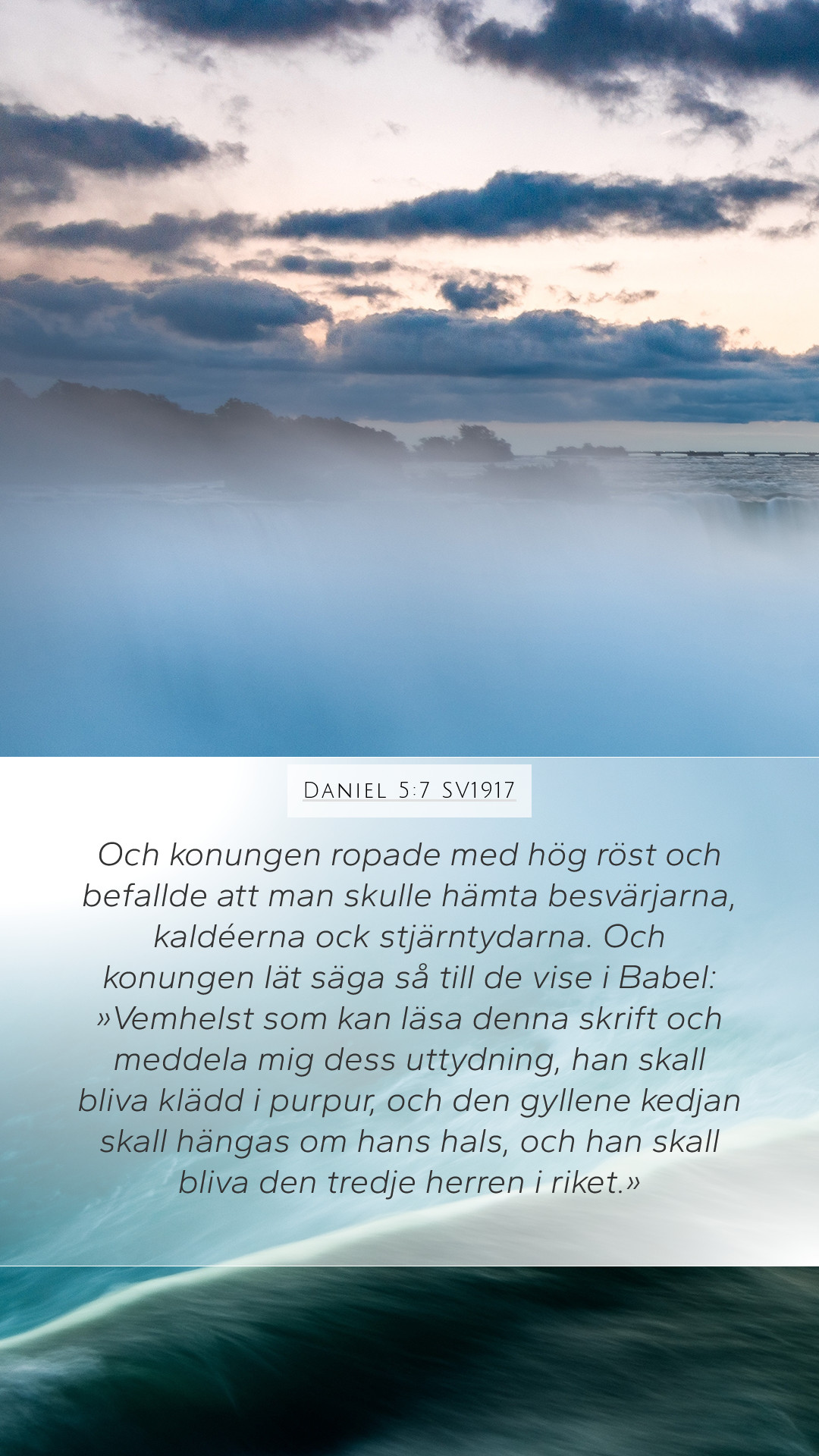 Daniel 5:7 SV1917

Och konungen ropade med hög röst och befallde att man skulle hämta besvärjarna, kaldéerna ock stjärntydarna. Och konungen lät säga så till de vise i Babel: »Vemhelst som kan läsa denna skrift och meddela mig dess uttydning, han skall bliva klädd i purpur, och den gyllene kedjan skall hängas om hans hals, och han skall bliva den tredje herren i riket.»